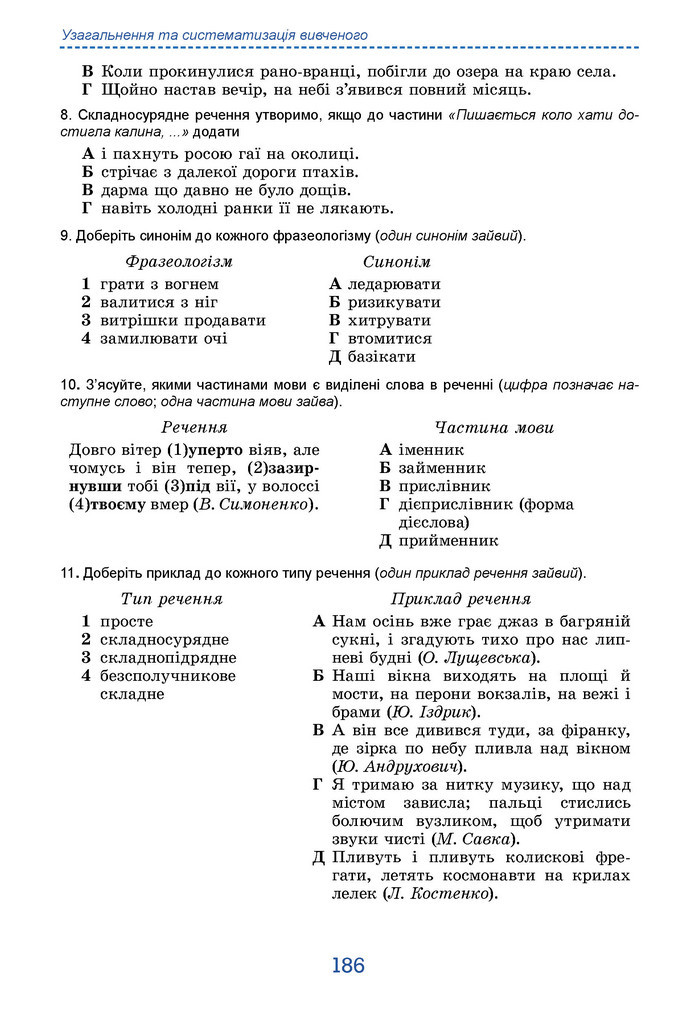 Узагальнення та систематизація вивченого

В Коли прокинулися рано-вранці, побігли до озера на краю села.
Г Щойно настав вечір, на небі з'явився повний місяць.

8. Складносурядне речення утворимо, якщо до частини «Пишається коло хати достигла калина, ...» додати

А і пахнуть росою гаї на околиці.
Б стрічає з далекої дороги птахів.
В дарма що давно не було дощів.
Г навіть холодні ранки її не лякають.

9. Доберіть синонім до кожного фразеологізму (один синонім зайвий).

Фразеологізм
1 грати з вогнем
2 валитися з ніг
3 витрішки продавати
4 замилювати очі

Синонім
А ледарювати
Б ризикувати
В хитрувати
Г втомитися
Д базікати

10. З'ясуйте, якими частинами мови є виділені слова в реченні (цифра позначає наступне слово; одна частина мови зайва).

Речення
Довго вітер (1)уперто віяв, але чомусь і він тепер, (2)зазирнувши тобі (3)під вії, у волоссі (4)твоєму вмер (В. Симоненко).

Частина мови
А іменник
Б займенник
В прислівник
Г дієприслівник (форма дієслова)
Д прийменник

11. Доберіть приклад до кожного типу речення (один приклад речення зайвий).

Тип речення
1 просте
2 складносурядне
3 складнопідрядне
4 безсполучникове складне

Приклад речення
А Нам осінь вже грає джаз в багряній сукні, і згадують тихо про нас липневі будні (О. Лущевська).
Б Наші вікна виходять на площі й мости, на перони вокзалів, на вежі і брами (Ю. Іздрик).
В А він все дивився туди, за фіранку, де зірка по небу пливла над вікном (Ю. Андрухович).
Г Я тримаю за нитку музику, що над містом зависла; пальці стислись болючим вузликом, щоб утримати звуки чисті (М. Савка).
Д Пливуть і пливуть колискові фрегати, летять космонавти на крилах лелек (Л. Костенко).

186